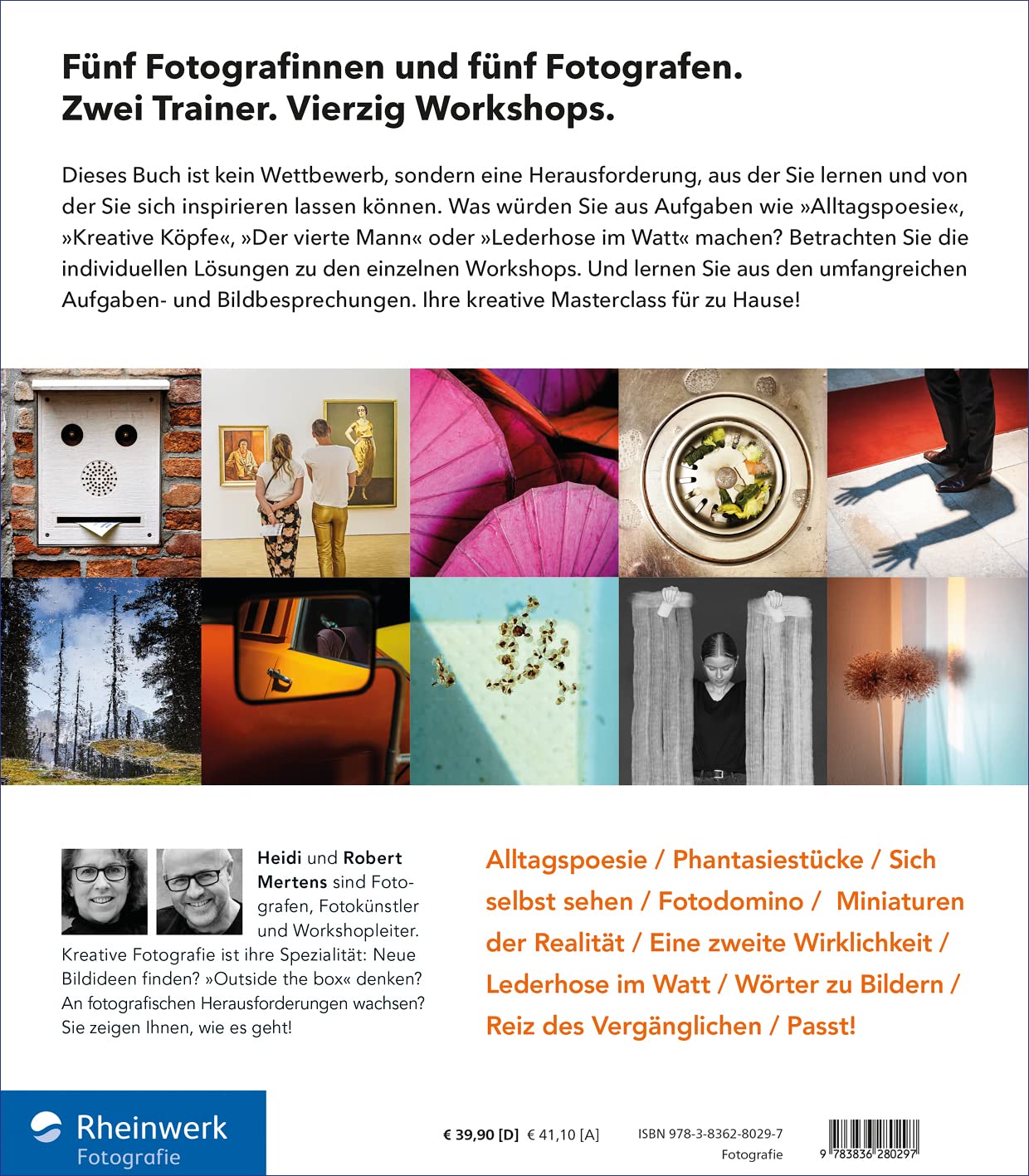 Fünf Fotografinnen und fünf Fotografen.
Zwei Trainer. Vierzig Workshops.

Dieses Buch ist kein Wettbewerb, sondern eine Herausforderung, aus der Sie lernen und von der Sie sich inspirieren lassen können. Was würden Sie aus Aufgaben wie »Alltagspoesie«, »Kreative Köpfe«, »Der vierte Mann« oder »Lederhose im Watt« machen? Betrachten Sie die individuellen Lösungen zu den einzelnen Workshops. Und lernen Sie aus den umfangreichen Aufgaben- und Bildbesprechungen. Ihre kreative Masterclass für zu Hause!

Heidi und Robert Mertens sind Fotografen, Fotokünstler und Workshopleiter. Kreative Fotografie ist ihre Spezialität: Neue Bildideen finden? »Outside the box« denken? An fotografischen Herausforderungen wachsen? Sie zeigen Ihnen, wie es geht!

Alltagspoesie / Phantasiestücke / Sich selbst sehen / Fotodomino / Miniaturen der Realität / Eine zweite Wirklichkeit / Lederhose im Watt / Wörter zu Bildern / Reiz des Vergänglichen / Passt!

Rheinwerk
Fotografie

€ 39,90 [D] € 41,10 [A]

ISBN 978-3-8362-8029-7
Fotografie

9 783836 280297